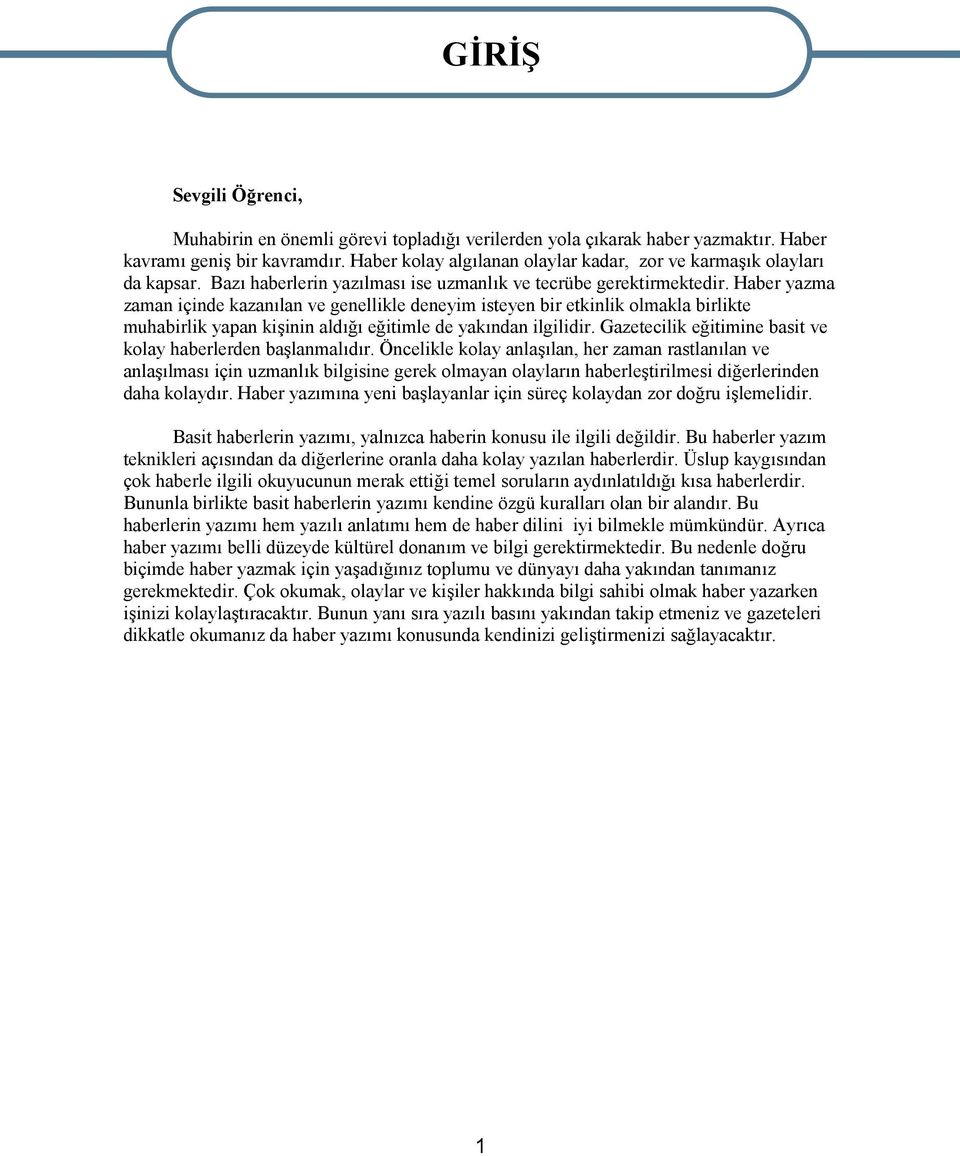 GİRİŞ

Sevgili Öğrenci,

Muhabirin en önemli görevi topladığı verilerden yola çıkarak haber yazmaktır. Haber kavramı geniş bir kavramdır. Haber kolay algılanan olaylar kadar, zor ve karmaşık olayları da kapsar. Bazı haberlerin yazılması ise uzmanlık ve tecrübe gerektirmektedir. Haber yazma zaman içinde kazanılan ve genellikle deneyim isteyen bir etkinlik olmakla birlikte muhabirlik yapan kişinin aldığı eğitimle de yakından ilgilidir. Gazetecilik eğitimine basit ve kolay haberlerden başlanmalıdır. Öncelikle kolay anlaşılan, her zaman rastlanılan ve anlaşılması için uzmanlık bilgisine gerek olmayan olayların haberleştirilmesi diğerlerinden daha kolaydır. Haber yazımına yeni başlayanlar için süreç kolaydan zor doğru işlemelidir.

Basit haberlerin yazımı, yalnızca haberin konusu ile ilgili değildir. Bu haberler yazım teknikleri açısından da diğerlerine oranla daha kolay yazılan haberlerdir. Üslup kaygısından çok haberle ilgili okuyucunun merak ettiği temel soruların aydınlatıldığı kısa haberlerdir. Bununla birlikte basit haberlerin yazımı kendine özgü kuralları olan bir alandır. Bu haberlerin yazımı hem yazılı anlatımı hem de haber dilini iyi bilmekle mümkündür. Ayrıca haber yazımı belli düzeyde kültürel donanım ve bilgi gerektirmektedir. Bu nedenle doğru biçimde haber yazmak için yaşadığınız toplumu ve dünyayı daha yakından tanımanız gerekmektedir. Çok okumak, olaylar ve kişiler hakkında bilgi sahibi olmak haber yazarken işinizi kolaylaştıracaktır. Bunun yanı sıra yazılı basını yakından takip etmeniz ve gazeteleri dikkatle okumanız da haber yazımı konusunda kendinizi geliştirmenizi sağlayacaktır.

1